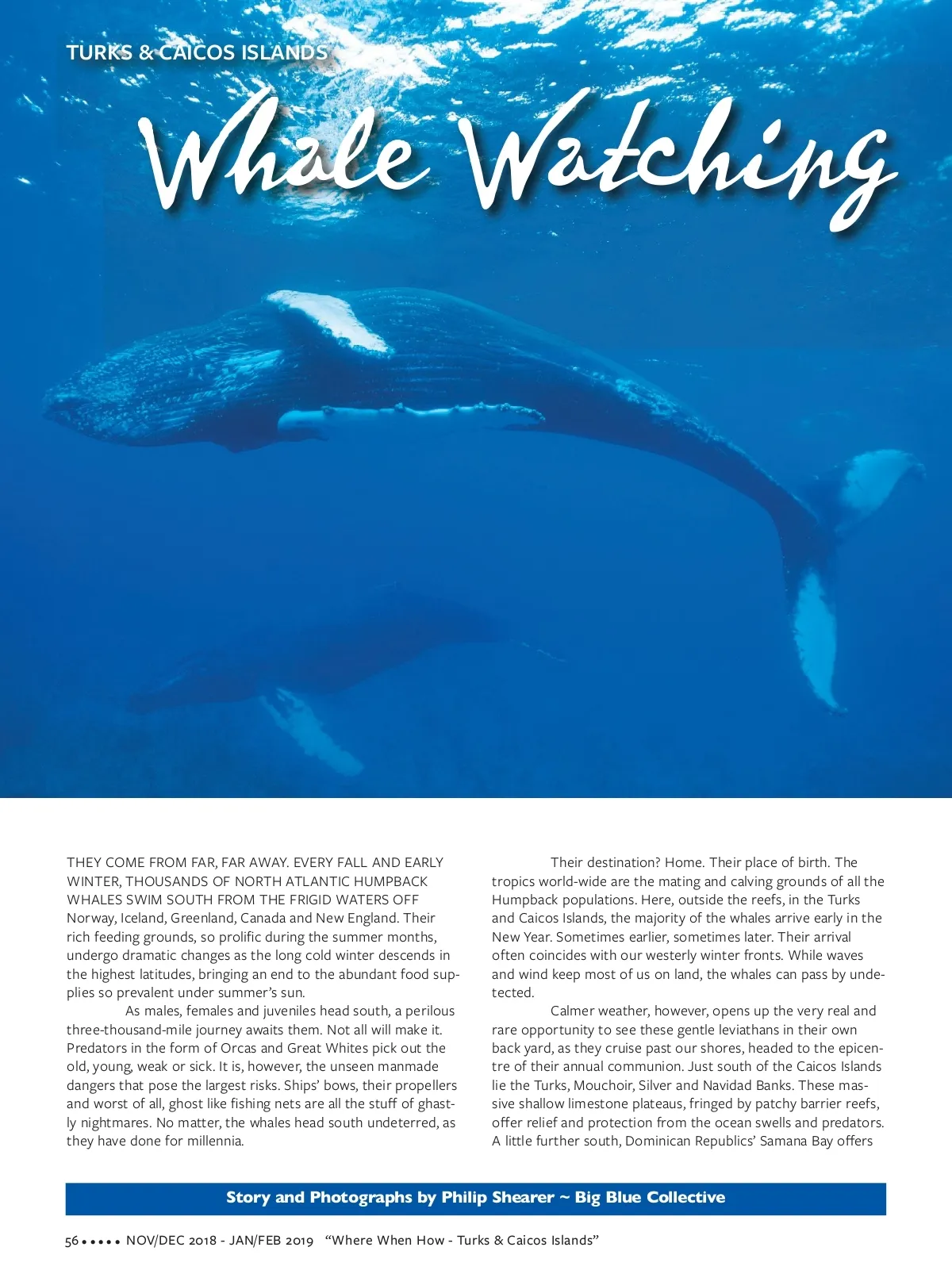 TURKS & CAICOS ISLANDS

Whale Watching

THEY COME FROM FAR, FAR AWAY. EVERY FALL AND EARLY WINTER, THOUSANDS OF NORTH ATLANTIC HUMPBACK WHALES SWIM SOUTH FROM THE FRIGID WATERS OFF Norway, Iceland, Greenland, Canada and New England. Their rich feeding grounds, so prolific during the summer months, undergo dramatic changes as the long cold winter descends in the highest latitudes, bringing an end to the abundant food supplies so prevalent under summer's sun.

As males, females and juveniles head south, a perilous three-thousand-mile journey awaits them. Not all will make it. Predators in the form of Orcas and Great Whites pick out the old, young, weak or sick. It is, however, the unseen manmade dangers that pose the largest risks. Ships' bows, their propellers and worst of all, ghost like fishing nets are all the stuff of ghastly nightmares. No matter, the whales head south undeterred, as they have done for millennia.

Their destination? Home. Their place of birth. The tropics world-wide are the mating and calving grounds of all the Humpback populations. Here, outside the reefs, in the Turks and Caicos Islands, the majority of the whales arrive early in the New Year. Sometimes earlier, sometimes later. Their arrival often coincides with our westerly winter fronts. While waves and wind keep most of us on land, the whales can pass by undetected.

Calmer weather, however, opens up the very real and rare opportunity to see these gentle leviathans in their own back yard, as they cruise past our shores, headed to the epicentre of their annual communion. Just south of the Caicos Islands lie the Turks, Mouchoir, Silver and Navidad Banks. These massive shallow limestone plateaus, fringed by patchy barrier reefs, offer relief and protection from the ocean swells and predators. A little further south, Dominican Republics' Samana Bay offers

Story and Photographs by Philip Shearer ~ Big Blue Collective

56 • • • • • NOV/DEC 2018 - JAN/FEB 2019 "Where When How - Turks & Caicos Islands"